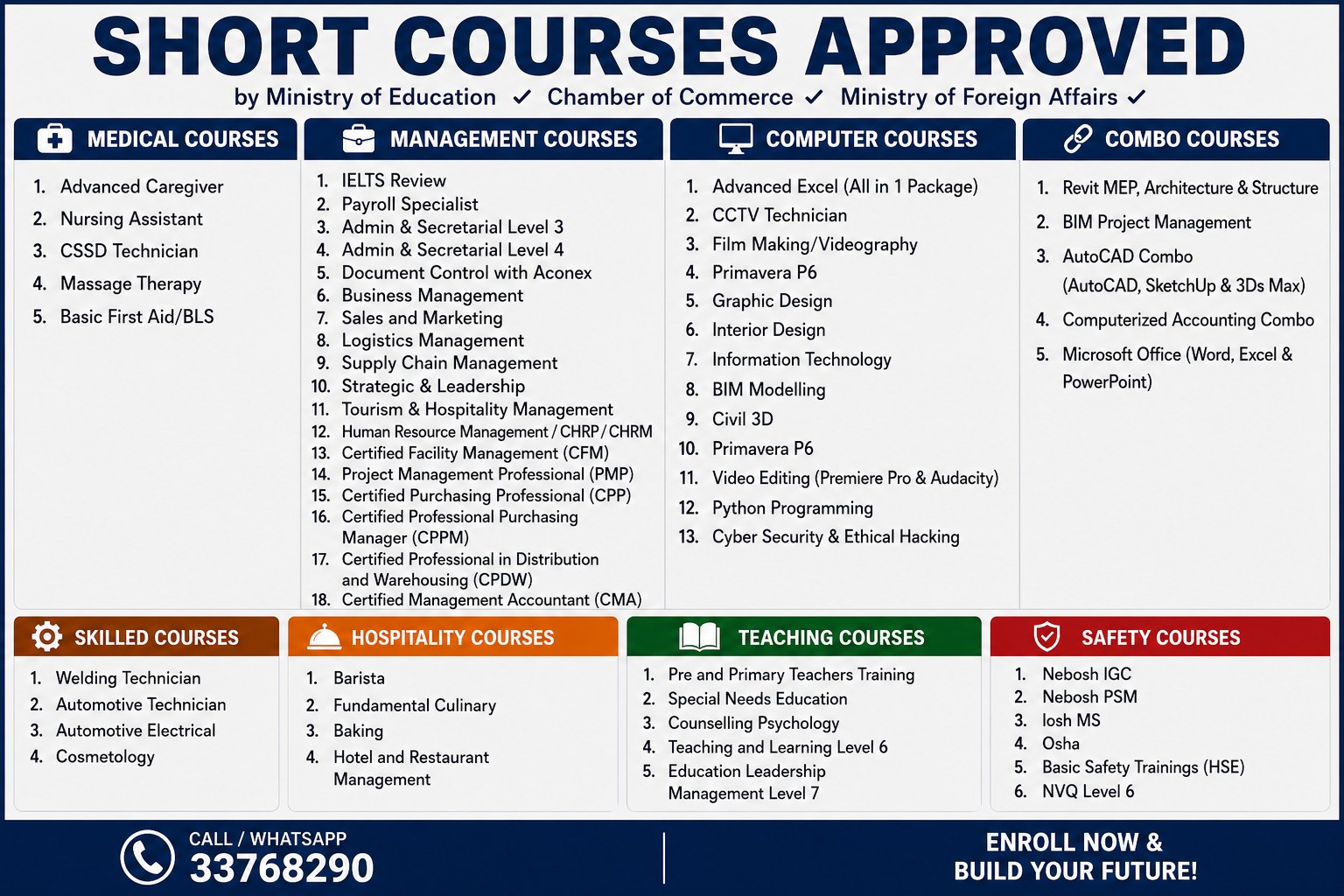 SHORT COURSES APPROVED

by Ministry of Education ✓ Chamber of Commerce ✓ Ministry of Foreign Affairs ✓

MEDICAL COURSES

1. Advanced Caregiver
2. Nursing Assistant
3. CSSD Technician
4. Massage Therapy
5. Basic First Aid/BLS

MANAGEMENT COURSES

1. IELTS Review
2. Payroll Specialist
3. Admin & Secretarial Level 3
4. Admin & Secretarial Level 4
5. Document Control with Aconex
6. Business Management
7. Sales and Marketing
8. Logistics Management
9. Supply Chain Management
10. Strategic & Leadership
11. Tourism & Hospitality Management
12. Human Resource Management / CHRP / CHRM
13. Certified Facility Management (CFM)
14. Project Management Professional (PMP)
15. Certified Purchasing Professional (CPP)
16. Certified Professional Purchasing Manager (CPPM)
17. Certified Professional in Distribution and Warehousing (CPDW)
18. Certified Management Accountant (CMA)

COMPUTER COURSES

1. Advanced Excel (All in 1 Package)
2. CCTV Technician
3. Film Making/Videography
4. Primavera P6
5. Graphic Design
6. Interior Design
7. Information Technology
8. BIM Modelling
9. Civil 3D
10. Primavera P6
11. Video Editing (Premiere Pro & Audacity)
12. Python Programming
13. Cyber Security & Ethical Hacking

COMBO COURSES

1. Revit MEP, Architecture & Structure
2. BIM Project Management
3. AutoCAD Combo (AutoCAD, SketchUp & 3Ds Max)
4. Computerized Accounting Combo
5. Microsoft Office (Word, Excel & PowerPoint)

SKILLED COURSES

1. Welding Technician
2. Automotive Technician
3. Automotive Electrical
4. Cosmetology

HOSPITALITY COURSES

1. Barista
2. Fundamental Culinary
3. Baking
4. Hotel and Restaurant Management

TEACHING COURSES

1. Pre and Primary Teachers Training
2. Special Needs Education
3. Counselling Psychology
4. Teaching and Learning Level 6
5. Education Leadership Management Level 7

SAFETY COURSES

1. Nebosh IGC
2. Nebosh PSM
3. Iosh MS
4. Osha
5. Basic Safety Trainings (HSE)
6. NVQ Level 6

CALL / WHATSAPP
33768290

ENROLL NOW &
BUILD YOUR FUTURE!